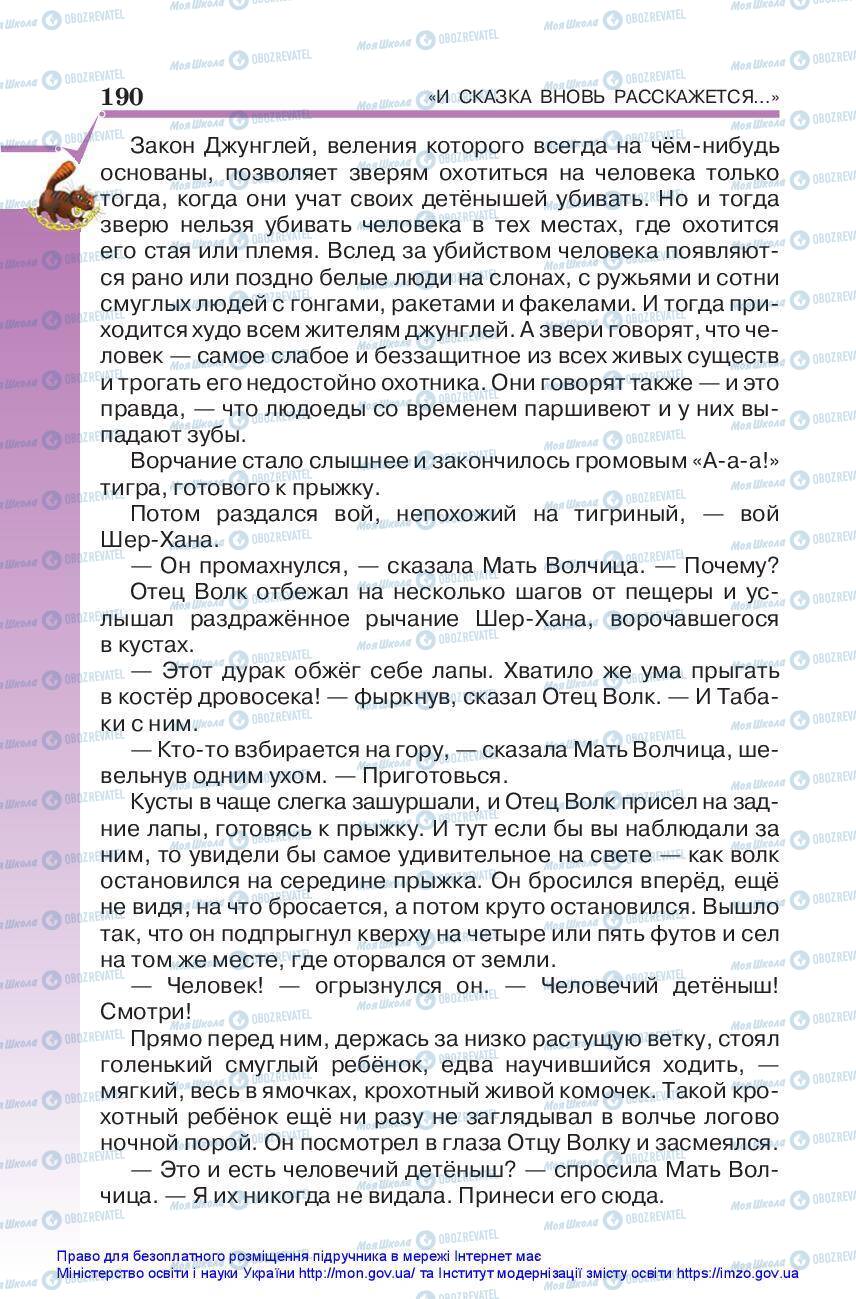 190 «И СКАЗКА ВНОВЬ РАССКАЖЕТСЯ...»

Закон Джунглей, веления которого всегда на чём-нибудь основаны, позволяет зверям охотиться на человека только тогда, когда они учат своих детёнышей убивать. Но и тогда зверю нельзя убивать человека в тех местах, где охотится его стая или племя. Вслед за убийством человека появляются рано или поздно белые люди на слонах, с ружьями и сотни смуглых людей с гонгами, ракетами и факелами. И тогда приходится худо всем жителям джунглей. А звери говорят, что человек — самое слабое и беззащитное из всех живых существ и трогать его недостойно охотника. Они говорят также — и это правда, — что людоеды со временем паршивеют и у них выпадают зубы.

Ворчание стало слышнее и закончилось громовым «А-а-а!» тигра, готового к прыжку.

Потом раздался вой, непохожий на тигриный, — вой Шер-Хана.

— Он промахнулся, — сказала Мать Волчица. — Почему?

Отец Волк отбежал на несколько шагов от пещеры и услышал раздражённое рычание Шер-Хана, ворочавшегося в кустах.

— Этот дурак обжёг себе лапы. Хватило же ума прыгать в костёр дровосека! — фыркнув, сказал Отец Волк. — И Табаки с ним.

— Кто-то взбирается на гору, — сказала Мать Волчица, шевельнув одним ухом. — Приготовься.

Кусты в чаще слегка зашуршали, и Отец Волк присел на задние лапы, готовясь к прыжку. И тут если бы вы наблюдали за ним, то увидели бы самое удивительное на свете — как волк остановился на середине прыжка. Он бросился вперёд, ещё не видя, на что бросается, а потом круто остановился. Вышло так, что он подпрыгнул кверху на четыре или пять футов и сел на том же месте, где оторвался от земли.

— Человек! — огрызнулся он. — Человечий детёныш! Смотри!

Прямо перед ним, держась за низко растущую ветку, стоял голенький смуглый ребёнок, едва научившийся ходить, — мягкий, весь в ямочках, крохотный живой комочек. Такой крохотный ребёнок ещё ни разу не заглядывал в волчье логово ночной порой. Он посмотрел в глаза Отцу Волку и засмеялся.

— Это и есть человечий детёныш? — спросила Мать Волчица. — Я их никогда не видала. Принеси его сюда.

Право для безоплатного розміщення підручника в мережі Інтернет має Міністерство освіти і науки України http://mon.gov.ua/ та Інститут модернізації змісту освіти https://imzo.gov.ua